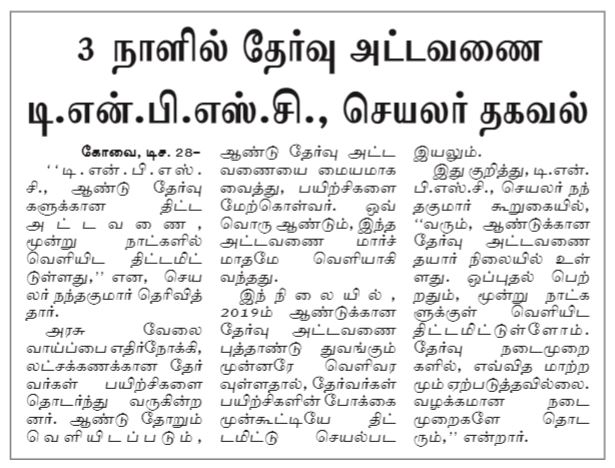 3 நாளில் தேர்வு அட்டவணை

டி.என்.பி.எஸ்.சி., செயலர் தகவல்

கோவை, டிச. 28–

''டி.என்.பி.எஸ்.சி., ஆண்டு தேர்வுகளுக்கான திட்ட அட்டவணை, மூன்று நாட்களில் வெளியிட திட்டமிட்டுள்ளது,'' என, செயலர் நந்தகுமார் தெரிவித்தார்.

அரசு வேலை வாய்ப்பை எதிர்நோக்கி, லட்சக்கணக்கான தேர்வர்கள் பயிற்சிகளை தொடர்ந்து வருகின்றனர். ஆண்டு தோறும் வெளியிடப்படும், ஆண்டு தேர்வு அட்டவணையை மையமாக வைத்து, பயிற்சிகளை மேற்கொள்வர். ஒவ்வொரு ஆண்டும், இந்த அட்டவணை மார்ச் மாதமே வெளியாகி வந்தது.

இந்நிலையில், 2019ம் ஆண்டுக்கான தேர்வு அட்டவணை புத்தாண்டு துவங்கும் முன்னரே வெளிவரவுள்ளதால், தேர்வர்கள் பயிற்சிகளின் போக்கை முன்கூட்டியே திட்டமிட்டு செயல்பட இயலும்.

இது குறித்து, டி.என்.பி.எஸ்.சி., செயலர் நந்தகுமார் கூறுகையில், ''வரும், ஆண்டுக்கான தேர்வு அட்டவணை தயார் நிலையில் உள்ளது. ஒப்புதல் பெற்றதும், மூன்று நாட்களுக்குள் வெளியிட திட்டமிட்டுள்ளோம். தேர்வு நடைமுறைகளில், எவ்வித மாற்றமும் ஏற்படுத்தவில்லை. வழக்கமான நடைமுறைகளே தொடரும்,'' என்றார்.